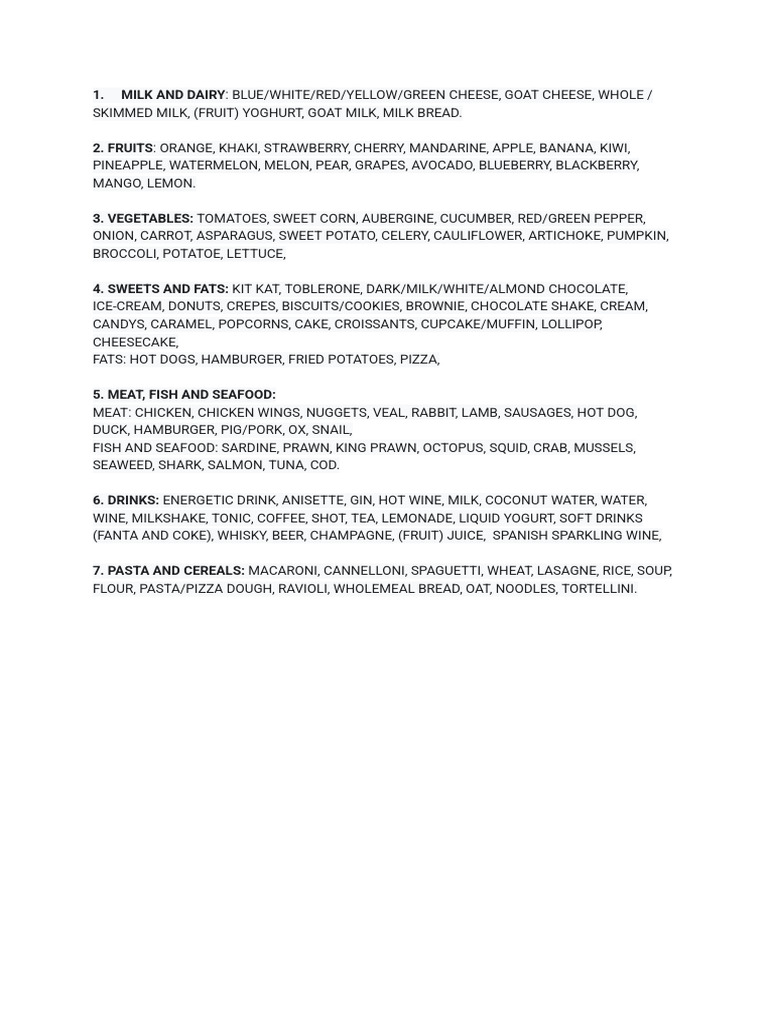 1. MILK AND DAIRY: BLUE/WHITE/RED/YELLOW/GREEN CHEESE, GOAT CHEESE, WHOLE / SKIMMED MILK, (FRUIT) YOGHURT, GOAT MILK, MILK BREAD.

2. FRUITS: ORANGE, KHAKI, STRAWBERRY, CHERRY, MANDARINE, APPLE, BANANA, KIWI, PINEAPPLE, WATERMELON, MELON, PEAR, GRAPES, AVOCADO, BLUEBERRY, BLACKBERRY, MANGO, LEMON.

3. VEGETABLES: TOMATOES, SWEET CORN, AUBERGINE, CUCUMBER, RED/GREEN PEPPER, ONION, CARROT, ASPARAGUS, SWEET POTATO, CELERY, CAULIFLOWER, ARTICHOKE, PUMPKIN, BROCCOLI, POTATOE, LETTUCE,

4. SWEETS AND FATS: KIT KAT, TOBLERONE, DARK/MILK/WHITE/ALMOND CHOCOLATE, ICE-CREAM, DONUTS, CREPES, BISCUITS/COOKIES, BROWNIE, CHOCOLATE SHAKE, CREAM, CANDYS, CARAMEL, POPCORNS, CAKE, CROISSANTS, CUPCAKE/MUFFIN, LOLLIPOP, CHEESECAKE,
FATS: HOT DOGS, HAMBURGER, FRIED POTATOES, PIZZA,

5. MEAT, FISH AND SEAFOOD:
MEAT: CHICKEN, CHICKEN WINGS, NUGGETS, VEAL, RABBIT, LAMB, SAUSAGES, HOT DOG, DUCK, HAMBURGER, PIG/PORK, OX, SNAIL,
FISH AND SEAFOOD: SARDINE, PRAWN, KING PRAWN, OCTOPUS, SQUID, CRAB, MUSSELS, SEAWEED, SHARK, SALMON, TUNA, COD.

6. DRINKS: ENERGETIC DRINK, ANISETTE, GIN, HOT WINE, MILK, COCONUT WATER, WATER, WINE, MILKSHAKE, TONIC, COFFEE, SHOT, TEA, LEMONADE, LIQUID YOGURT, SOFT DRINKS (FANTA AND COKE), WHISKY, BEER, CHAMPAGNE, (FRUIT) JUICE, SPANISH SPARKLING WINE,

7. PASTA AND CEREALS: MACARONI, CANNELLONI, SPAGUETTI, WHEAT, LASAGNE, RICE, SOUP, FLOUR, PASTA/PIZZA DOUGH, RAVIOLI, WHOLEMEAL BREAD, OAT, NOODLES, TORTELLINI.